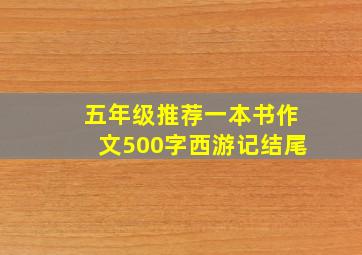 五年级推荐一本书作文500字西游记结尾